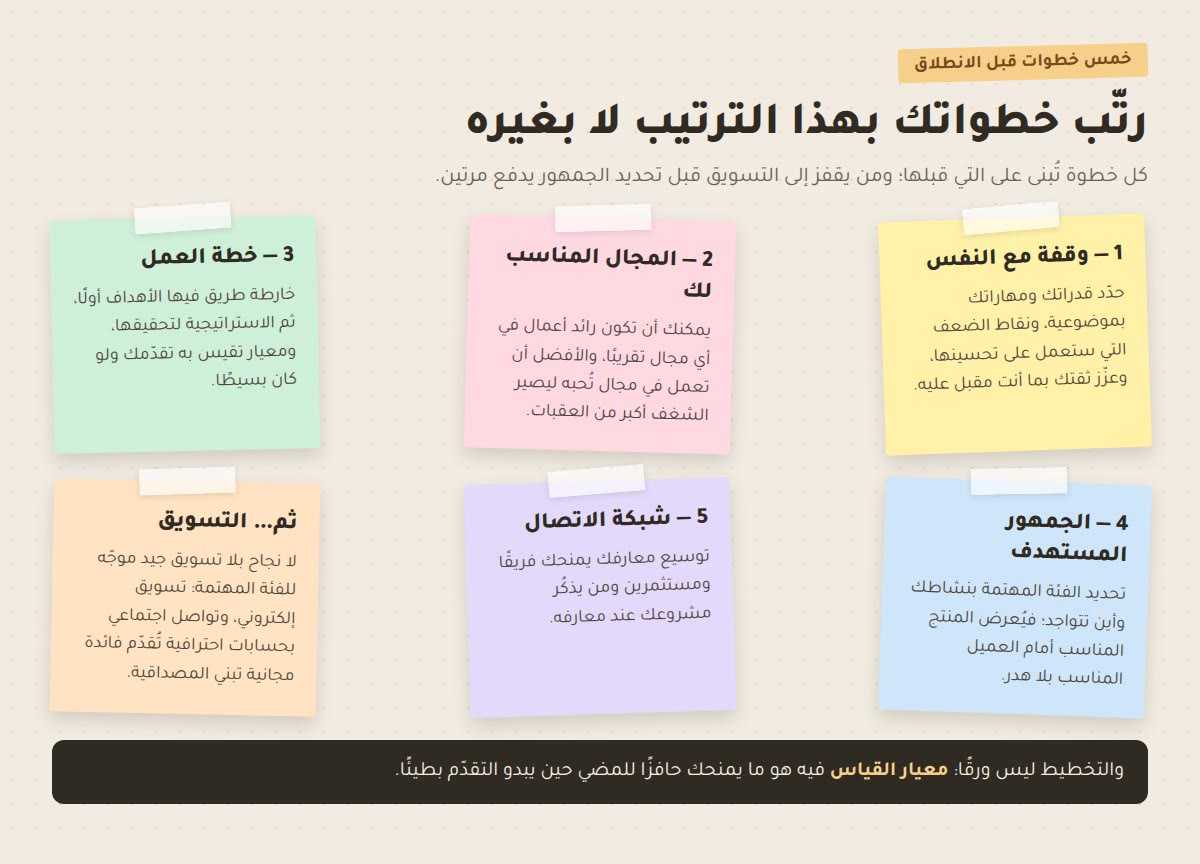 خمس خطوات قبل الانطلاق

رتّب خطواتك بهذا الترتيب لا بغيره

كل خطوة تُبنى على التي قبلها؛ ومن يقفز إلى التسويق قبل تحديد الجمهور يدفع مرتين.

1 – وقفة مع النفس

حدّد قدراتك ومهاراتك بموضوعية، ونقاط الضعف التي ستعمل على تحسينها، وعزّز ثقتك بما أنت مقبل عليه.

2 – المجال المناسب لك

يمكنك أن تكون رائد أعمال في أي مجال تقريبًا، والأفضل أن تعمل في مجال تُحبه ليصير الشغف أكبر من العقبات.

3 – خطة العمل

خارطة طريق فيها الأهداف أولًا، ثم الاستراتيجية لتحقيقها، ومعيار تقيس به تقدّمك ولو كان بسيطًا.

4 – الجمهور المستهدف

تحديد الفئة المهتمة بنشاطك وأين تتواجد؛ فيُعرض المنتج المناسب أمام العميل المناسب بلا هدر.

5 – شبكة الاتصال

توسيع معارفك يمنحك فريقًا ومستثمرين ومن يذكُر مشروعك عند معارفه.

ثم... التسويق

لا نجاح بلا تسويق جيد موجّه للفئة المهتمة: تسويق إلكتروني، وتواصل اجتماعي بحسابات احترافية تُقدّم فائدة مجانية تبني المصداقية.

والتخطيط ليس ورقًا: معيار القياس فيه هو ما يمنحك حافزًا للمضي حين يبدو التقدّم بطيئًا.